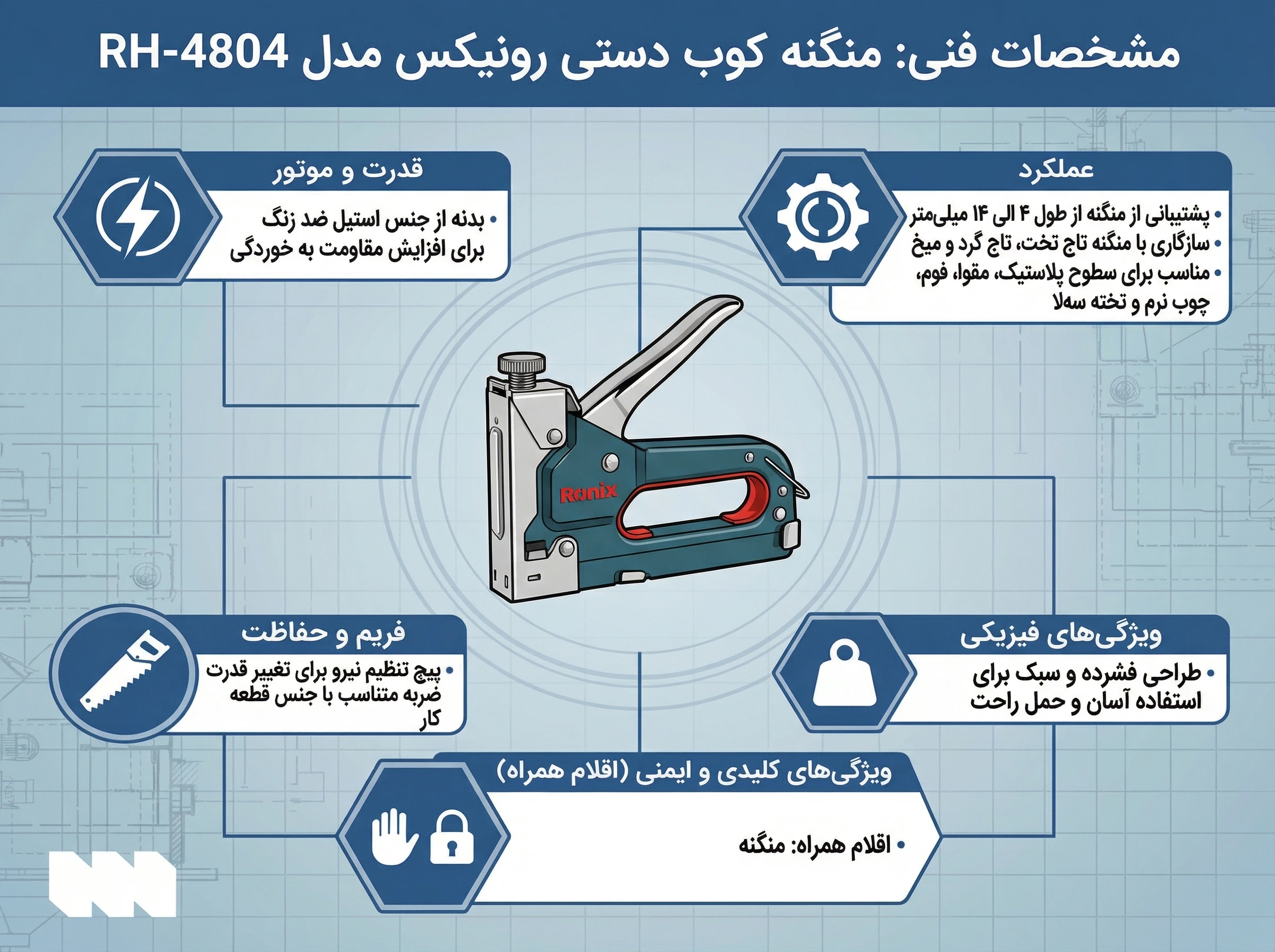 مشخصات فنی: منگنه کوب دستی رونیکس مدل RH-4804

عملکرد

• پشتیبانی از منگنه از طول ۴ الی ۱۴ میلی‌متر
• سازگاری با منگنه تاج تخت، تاج گرد و میخ
• مناسب برای سطوح پلاستیک، مقوا، فوم، چوب نرم و تخته سه‌لا

قدرت و موتور

• بدنه از جنس استیل ضد زنگ برای افزایش مقاومت به خوردگی

Ronix

ویژگی‌های فیزیکی

• طراحی فشرده و سبک برای استفاده آسان و حمل راحت

فریم و حفاظت

• پیچ تنظیم نیرو برای تغییر قدرت ضربه متناسب با جنس قطعه کار

ویژگی‌های کلیدی و ایمنی (اقلام همراه)

• اقلام همراه: منگنه